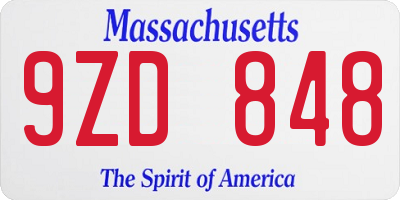 Massachusetts

9ZD 848

The Spirit of America